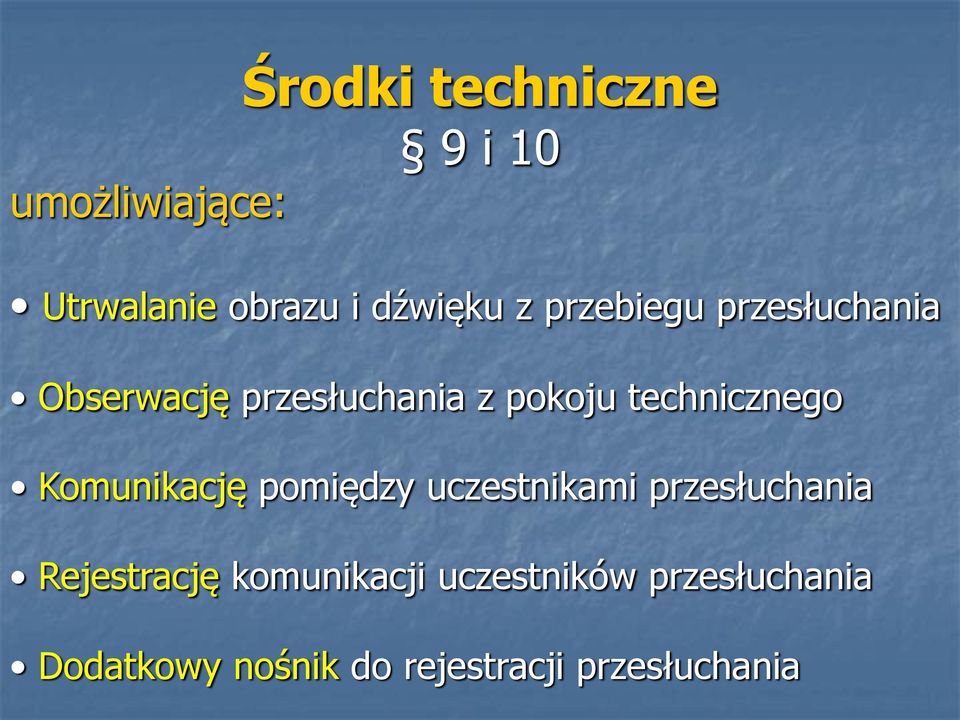 Środki techniczne
§ 9 i 10

umożliwiające:

• Utrwalanie obrazu i dźwięku z przebiegu przesłuchania

• Obserwację przesłuchania z pokoju technicznego

• Komunikację pomiędzy uczestnikami przesłuchania

• Rejestrację komunikacji uczestników przesłuchania

• Dodatkowy nośnik do rejestracji przesłuchania